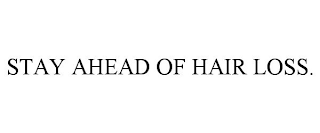 STAY AHEAD OF HAIR LOSS.